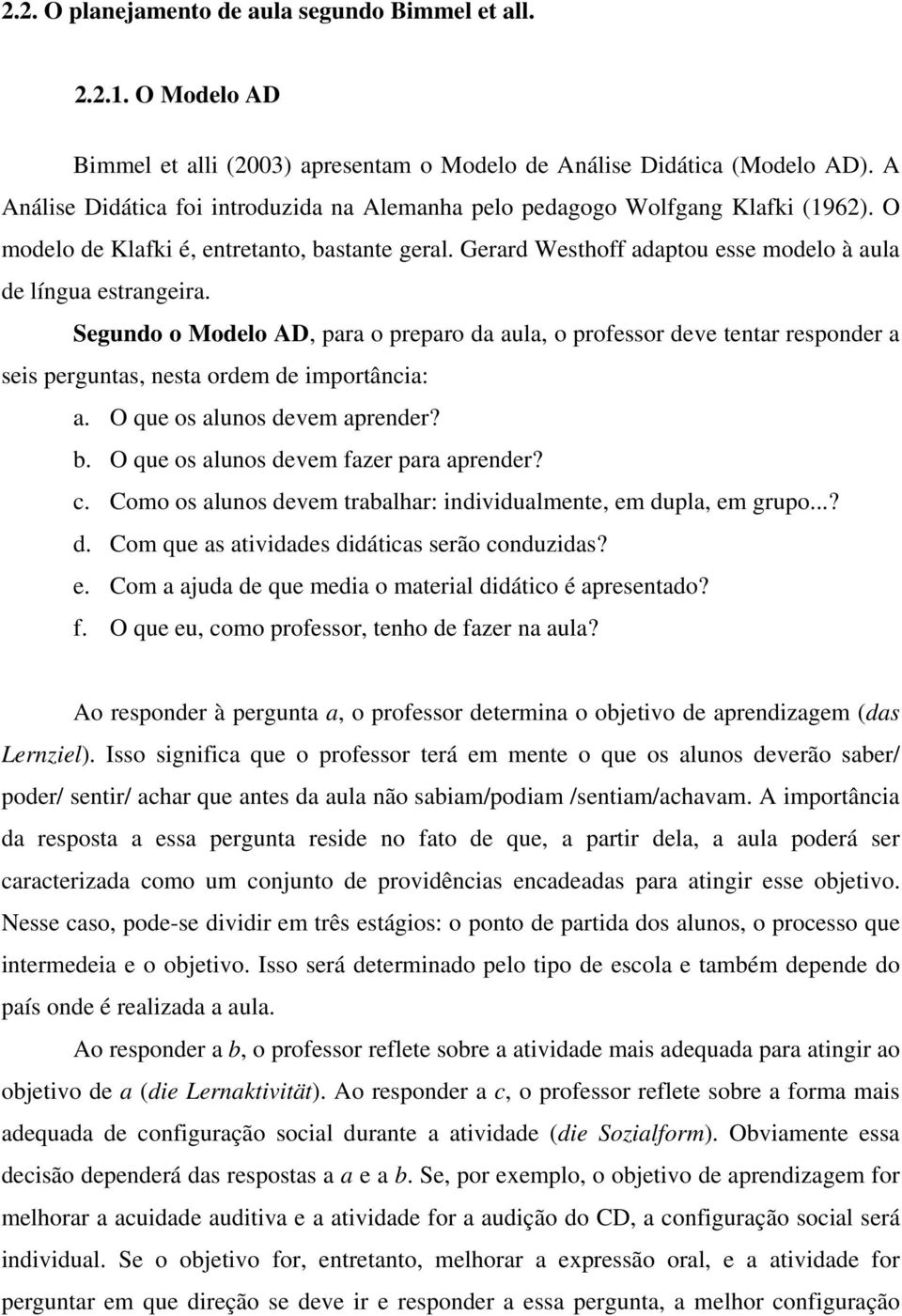 2.2. O planejamento de aula segundo Bimmel et all.

2.2.1. O Modelo AD

Bimmel et alli (2003) apresentam o Modelo de Análise Didática (Modelo AD). A Análise Didática foi introduzida na Alemanha pelo pedagogo Wolfgang Klafki (1962). O modelo de Klafki é, entretanto, bastante geral. Gerard Westhoff adaptou esse modelo à aula de língua estrangeira.

Segundo o Modelo AD, para o preparo da aula, o professor deve tentar responder a seis perguntas, nesta ordem de importância:

a. O que os alunos devem aprender?
b. O que os alunos devem fazer para aprender?
c. Como os alunos devem trabalhar: individualmente, em dupla, em grupo...?
d. Com que as atividades didáticas serão conduzidas?
e. Com a ajuda de que media o material didático é apresentado?
f. O que eu, como professor, tenho de fazer na aula?

Ao responder à pergunta a, o professor determina o objetivo de aprendizagem (das Lernziel). Isso significa que o professor terá em mente o que os alunos deverão saber/ poder/ sentir/ achar que antes da aula não sabiam/podiam /sentiam/achavam. A importância da resposta a essa pergunta reside no fato de que, a partir dela, a aula poderá ser caracterizada como um conjunto de providências encadeadas para atingir esse objetivo. Nesse caso, pode-se dividir em três estágios: o ponto de partida dos alunos, o processo que intermedeia e o objetivo. Isso será determinado pelo tipo de escola e também depende do país onde é realizada a aula.

Ao responder a b, o professor reflete sobre a atividade mais adequada para atingir ao objetivo de a (die Lernaktivität). Ao responder a c, o professor reflete sobre a forma mais adequada de configuração social durante a atividade (die Sozialform). Obviamente essa decisão dependerá das respostas a a e a b. Se, por exemplo, o objetivo de aprendizagem for melhorar a acuidade auditiva e a atividade for a audição do CD, a configuração social será individual. Se o objetivo for, entretanto, melhorar a expressão oral, e a atividade for perguntar em que direção se deve ir e responder a essa pergunta, a melhor configuração